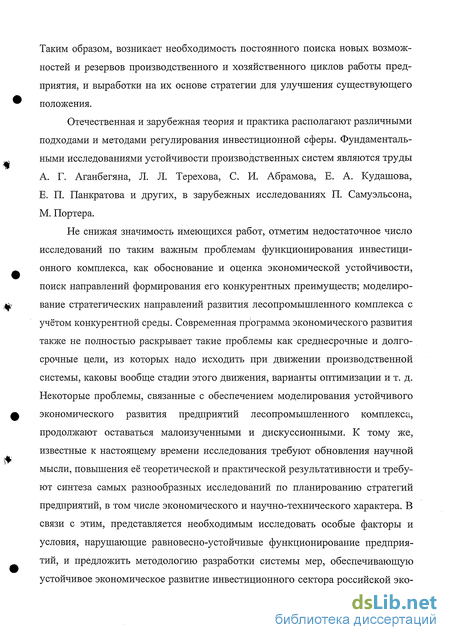 Таким образом, возникает необходимость постоянного поиска новых возможностей и резервов производственного и хозяйственного циклов работы предприятия, и выработки на их основе стратегии для улучшения существующего положения.

Отечественная и зарубежная теория и практика располагают различными подходами и методами регулирования инвестиционной сферы. Фундаментальными исследованиями устойчивости производственных систем являются труды А. Г. Аганбегяна, Л. Л. Терехова, С. И. Абрамова, Е. А. Кудашова, Е. П. Панкратова и других, в зарубежных исследованиях П. Самуэльсона, М. Портера.

Не снижая значимость имеющихся работ, отметим недостаточное число исследований по таким важным проблемам функционирования инвестиционного комплекса, как обоснование и оценка экономической устойчивости, поиск направлений формирования его конкурентных преимуществ; моделирование стратегических направлений развития лесопромышленного комплекса с учётом конкурентной среды. Современная программа экономического развития также не полностью раскрывает такие проблемы как среднесрочные и долгосрочные цели, из которых надо исходить при движении производственной системы, каковы вообще стадии этого движения, варианты оптимизации и т. д. Некоторые проблемы, связанные с обеспечением моделирования устойчивого экономического развития предприятий лесопромышленного комплекса, продолжают оставаться малоизученными и дискуссионными. К тому же, известные к настоящему времени исследования требуют обновления научной мысли, повышения её теоретической и практической результативности и требуют синтеза самых разнообразных исследований по планированию стратегий предприятий, в том числе экономического и научно-технического характера. В связи с этим, представляется необходимым исследовать особые факторы и условия, нарушающие равновесно-устойчивые функционирование предприятий, и предложить методологию разработки системы мер, обеспечивающую устойчивое экономическое развитие инвестиционного сектора российской эко-

dsLib.net
библиотека диссертаций